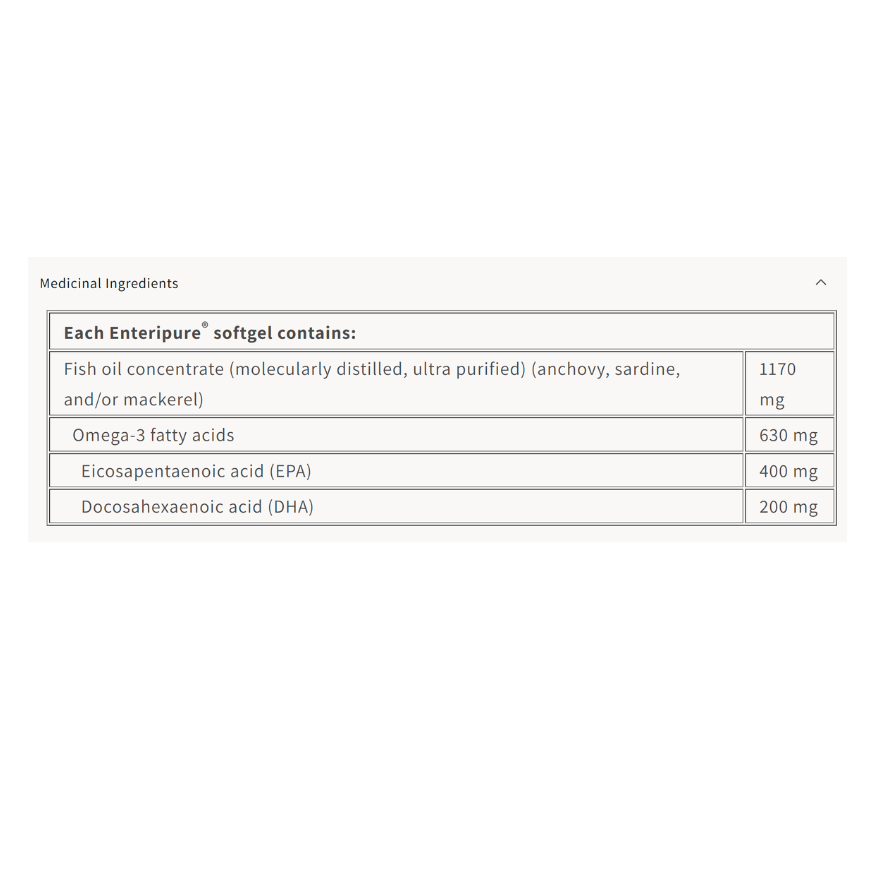 Medicinal Ingredients

| Each Enteripure® softgel contains: | |
|---|---|
| Fish oil concentrate (molecularly distilled, ultra purified) (anchovy, sardine, and/or mackerel) | 1170 mg |
| Omega-3 fatty acids | 630 mg |
| Eicosapentaenoic acid (EPA) | 400 mg |
| Docosahexaenoic acid (DHA) | 200 mg |